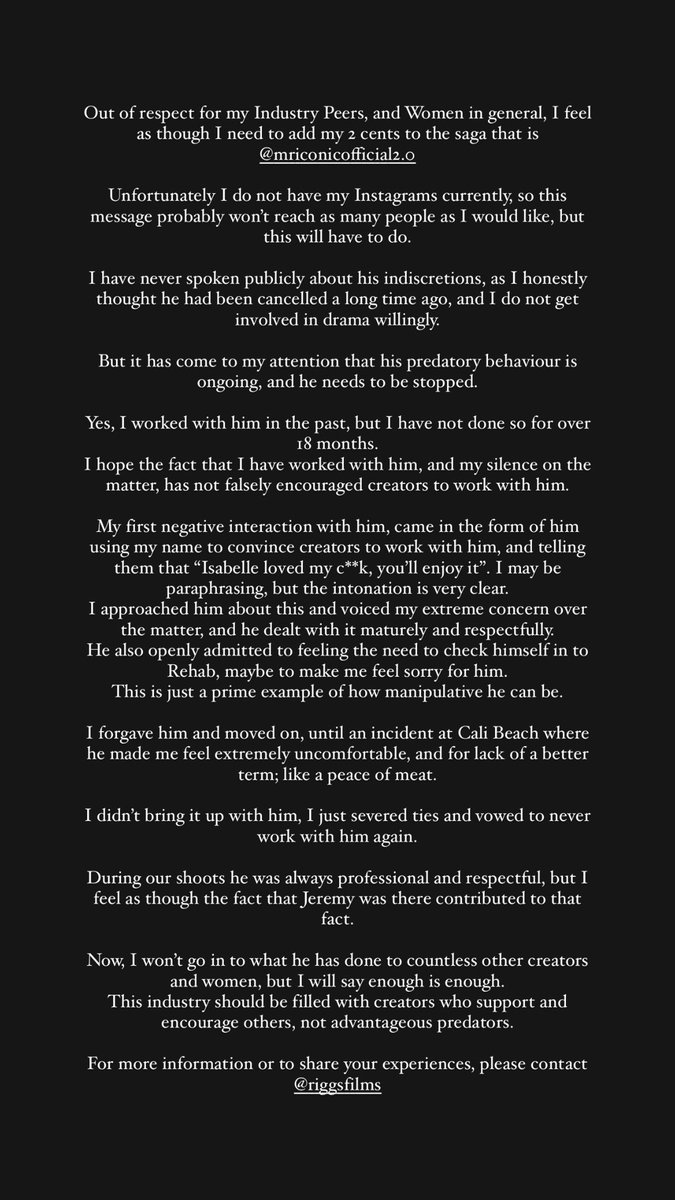 Out of respect for my Industry Peers, and Women in general, I feel as though I need to add my 2 cents to the saga that is @mriconicofficial2.0

Unfortunately I do not have my Instagrams currently, so this message probably won't reach as many people as I would like, but this will have to do.

I have never spoken publicly about his indiscretions, as I honestly thought he had been cancelled a long time ago, and I do not get involved in drama willingly.

But it has come to my attention that his predatory behaviour is ongoing, and he needs to be stopped.

Yes, I worked with him in the past, but I have not done so for over 18 months.
I hope the fact that I have worked with him, and my silence on the matter, has not falsely encouraged creators to work with him.

My first negative interaction with him, came in the form of him using my name to convince creators to work with him, and telling them that "Isabelle loved my c**k, you'll enjoy it". I may be paraphrasing, but the intonation is very clear.
I approached him about this and voiced my extreme concern over the matter, and he dealt with it maturely and respectfully.
He also openly admitted to feeling the need to check himself in to Rehab, maybe to make me feel sorry for him.
This is just a prime example of how manipulative he can be.

I forgave him and moved on, until an incident at Cali Beach where he made me feel extremely uncomfortable, and for lack of a better term; like a peace of meat.

I didn't bring it up with him, I just severed ties and vowed to never work with him again.

During our shoots he was always professional and respectful, but I feel as though the fact that Jeremy was there contributed to that fact.

Now, I won't go in to what he has done to countless other creators and women, but I will say enough is enough.
This industry should be filled with creators who support and encourage others, not advantageous predators.

For more information or to share your experiences, please contact @riggsfilms